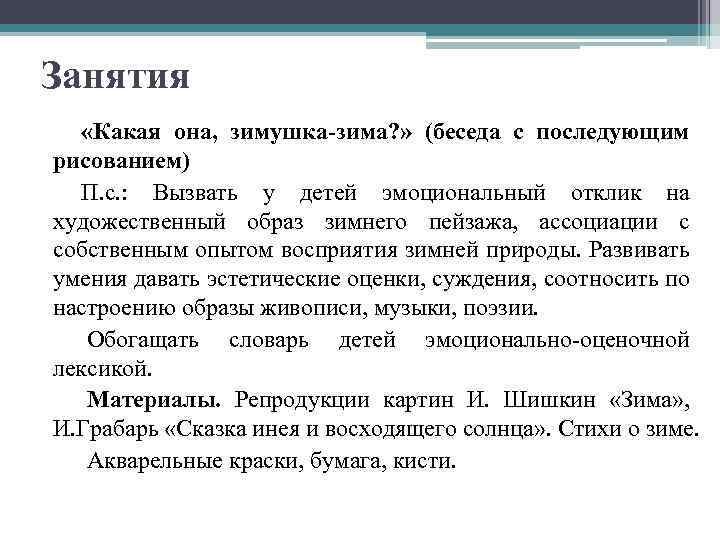 Занятия

«Какая она, зимушка-зима?» (беседа с последующим рисованием)

П.с.: Вызвать у детей эмоциональный отклик на художественный образ зимнего пейзажа, ассоциации с собственным опытом восприятия зимней природы. Развивать умения давать эстетические оценки, суждения, соотносить по настроению образы живописи, музыки, поэзии.

Обогащать словарь детей эмоционально-оценочной лексикой.

Материалы. Репродукции картин И. Шишкин «Зима», И.Грабарь «Сказка инея и восходящего солнца». Стихи о зиме.

Акварельные краски, бумага, кисти.